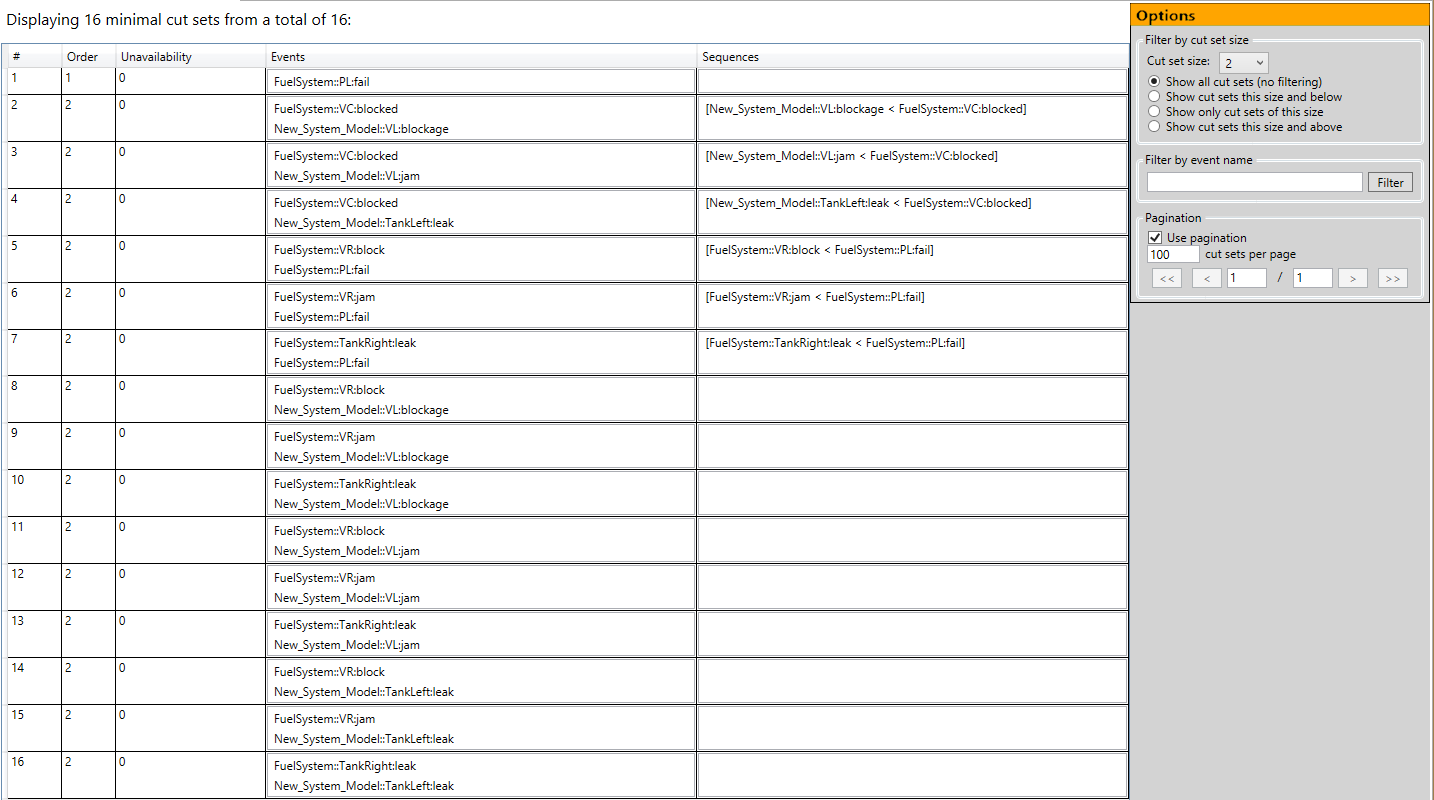 Displaying 16 minimal cut sets from a total of 16:

| # | Order | Unavailability | Events | Sequences |
|---|---|---|---|---|
| 1 | 1 | 0 | FuelSystem::PL:fail | |
| 2 | 2 | 0 | FuelSystem::VC:blocked New_System_Model::VL:blockage | [New_System_Model::VL:blockage < FuelSystem::VC:blocked] |
| 3 | 2 | 0 | FuelSystem::VC:blocked New_System_Model::VL:jam | [New_System_Model::VL:jam < FuelSystem::VC:blocked] |
| 4 | 2 | 0 | FuelSystem::VC:blocked New_System_Model::TankLeft:leak | [New_System_Model::TankLeft:leak < FuelSystem::VC:blocked] |
| 5 | 2 | 0 | FuelSystem::VR:block FuelSystem::PL:fail | [FuelSystem::VR:block < FuelSystem::PL:fail] |
| 6 | 2 | 0 | FuelSystem::VR:jam FuelSystem::PL:fail | [FuelSystem::VR:jam < FuelSystem::PL:fail] |
| 7 | 2 | 0 | FuelSystem::TankRight:leak FuelSystem::PL:fail | [FuelSystem::TankRight:leak < FuelSystem::PL:fail] |
| 8 | 2 | 0 | FuelSystem::VR:block New_System_Model::VL:blockage | |
| 9 | 2 | 0 | FuelSystem::VR:jam New_System_Model::VL:blockage | |
| 10 | 2 | 0 | FuelSystem::TankRight:leak New_System_Model::VL:blockage | |
| 11 | 2 | 0 | FuelSystem::VR:block New_System_Model::VL:jam | |
| 12 | 2 | 0 | FuelSystem::VR:jam New_System_Model::VL:jam | |
| 13 | 2 | 0 | FuelSystem::TankRight:leak New_System_Model::VL:jam | |
| 14 | 2 | 0 | FuelSystem::VR:block New_System_Model::TankLeft:leak | |
| 15 | 2 | 0 | FuelSystem::VR:jam New_System_Model::TankLeft:leak | |
| 16 | 2 | 0 | FuelSystem::TankRight:leak New_System_Model::TankLeft:leak | |

Options
Filter by cut set size
Cut set size: 2
Show all cut sets (no filtering)
Show cut sets this size and below
Show only cut sets of this size
Show cut sets this size and above
Filter by event name
Filter
Pagination
Use pagination
100 cut sets per page
<< < 1 / 1 > >>